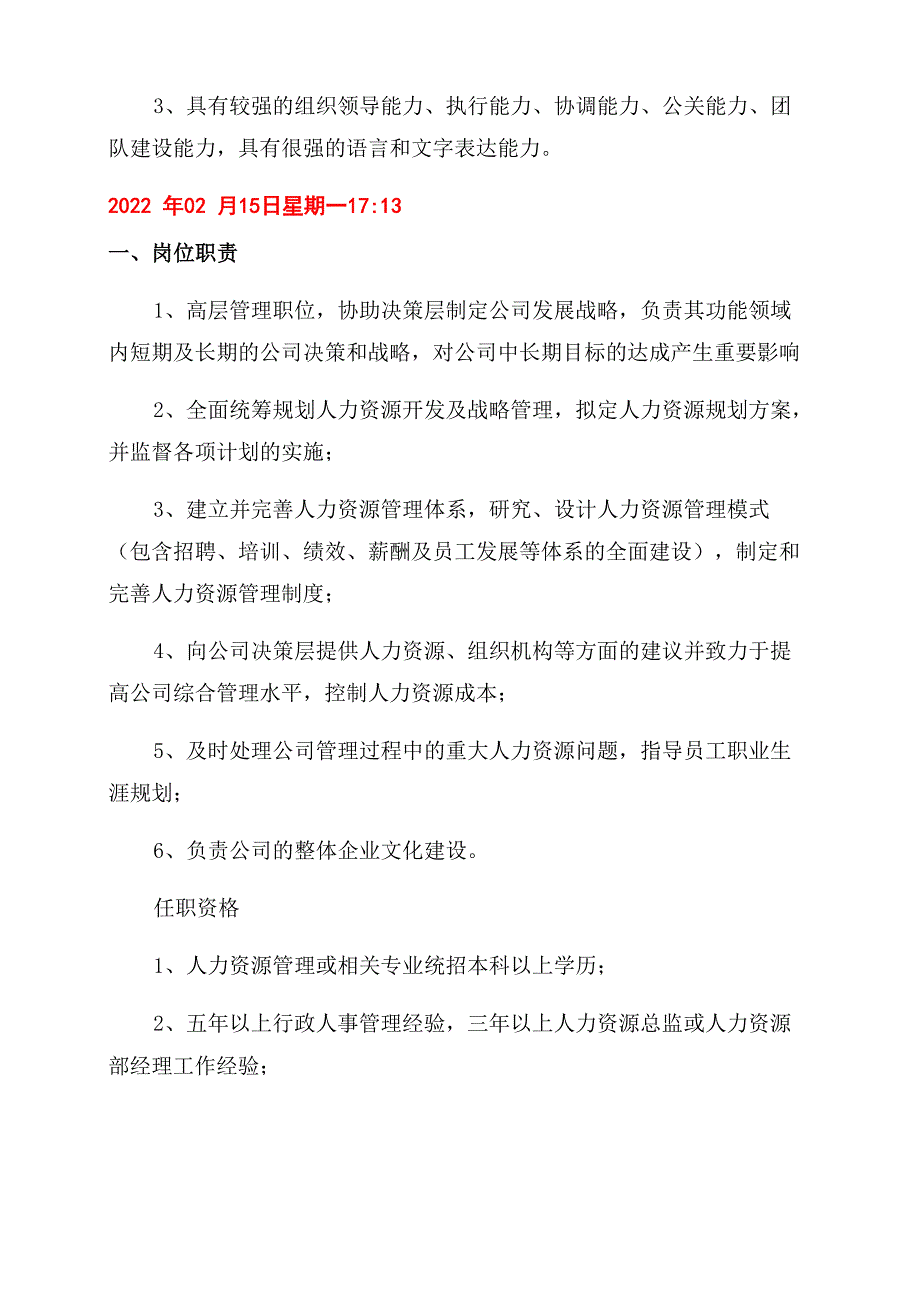 3、具有较强的组织领导能力、执行能力、协调能力、公关能力、团队建设能力，具有很强的语言和文字表达能力。

2022 年02 月15日星期一17:13

一、岗位职责

1、高层管理职位，协助决策层制定公司发展战略，负责其功能领域内短期及长期的公司决策和战略，对公司中长期目标的达成产生重要影响

2、全面统筹规划人力资源开发及战略管理，拟定人力资源规划方案，并监督各项计划的实施；

3、建立并完善人力资源管理体系，研究、设计人力资源管理模式（包含招聘、培训、绩效、薪酬及员工发展等体系的全面建设），制定和完善人力资源管理制度；

4、向公司决策层提供人力资源、组织机构等方面的建议并致力于提高公司综合管理水平，控制人力资源成本；

5、及时处理公司管理过程中的重大人力资源问题，指导员工职业生涯规划；

6、负责公司的整体企业文化建设。

任职资格

1、人力资源管理或相关专业统招本科以上学历；

2、五年以上行政人事管理经验，三年以上人力资源总监或人力资源部经理工作经验；